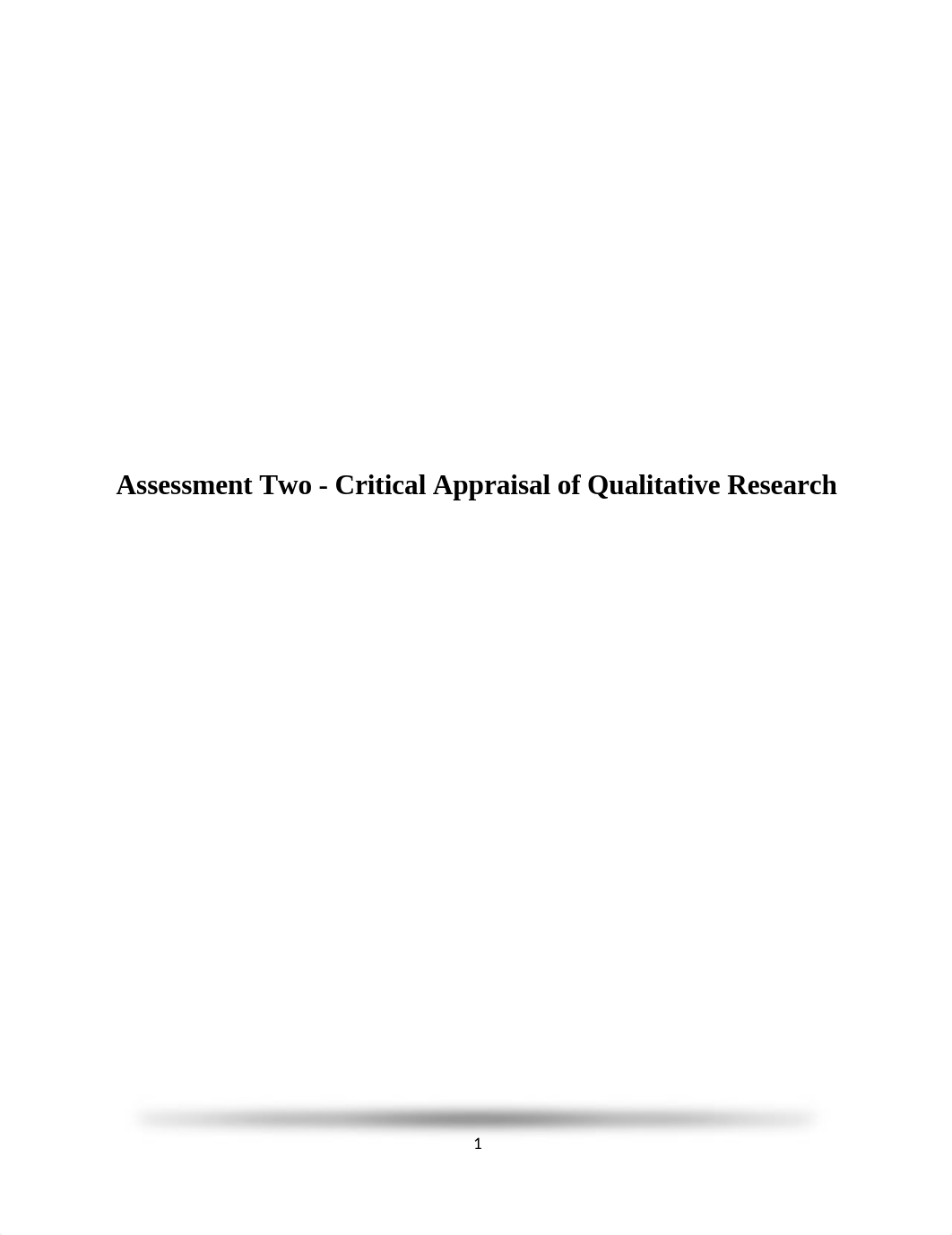 Assessment Two - Critical Appraisal of Qualitative Research

1